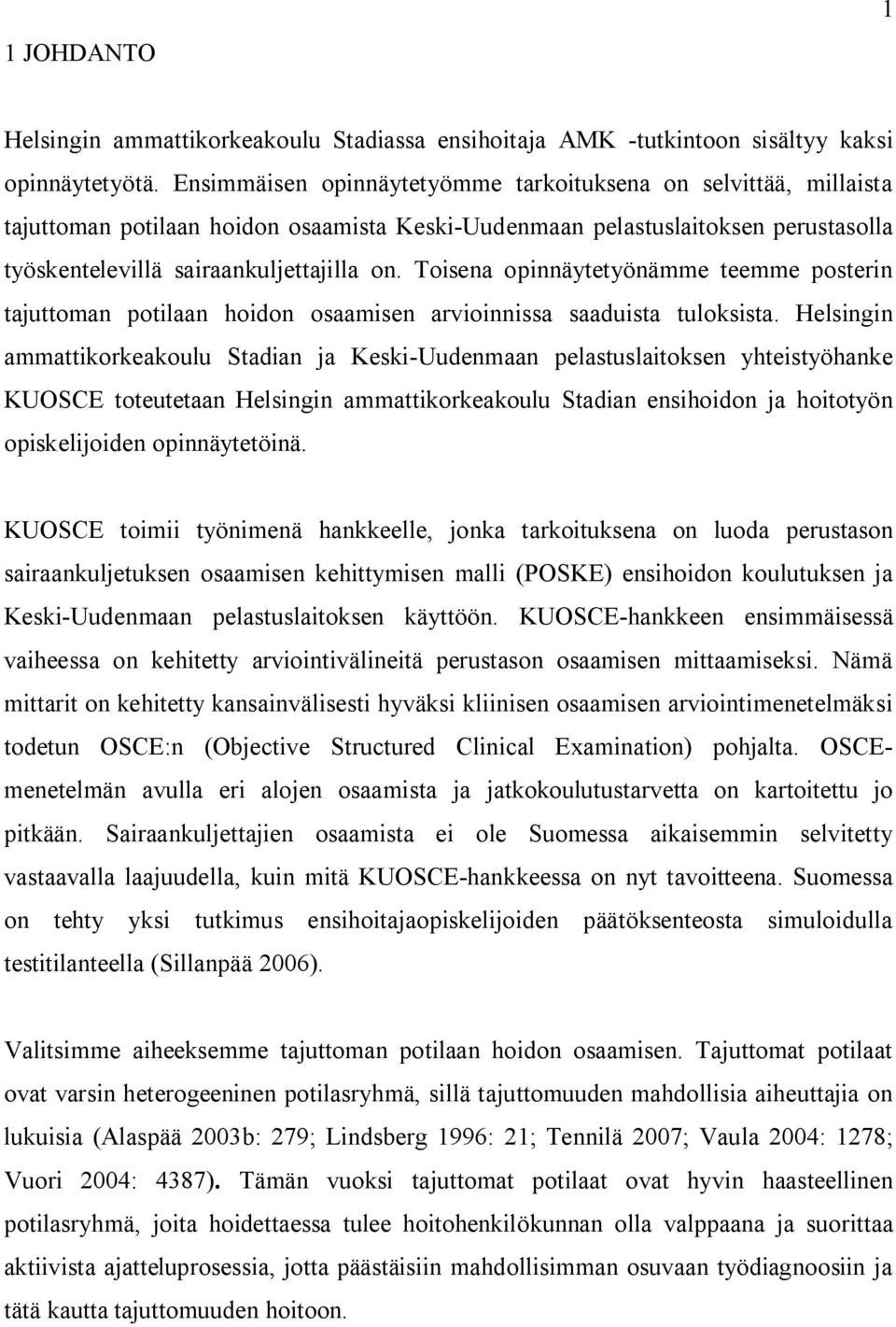 1

1 JOHDANTO

Helsingin ammattikorkeakoulu Stadiassa ensihoitaja AMK -tutkintoon sisältyy kaksi opinnäytetyötä. Ensimmäisen opinnäytetyömme tarkoituksena on selvittää, millaista tajuttoman potilaan hoidon osaamista Keski-Uudenmaan pelastuslaitoksen perustasolla työskentelevillä sairaankuljettajilla on. Toisena opinnäytetyönämme teemme posterin tajuttoman potilaan hoidon osaamisen arvioinnissa saaduista tuloksista. Helsingin ammattikorkeakoulu Stadian ja Keski-Uudenmaan pelastuslaitoksen yhteistyöhanke KUOSCE toteutetaan Helsingin ammattikorkeakoulu Stadian ensihoidon ja hoitotyön opiskelijoiden opinnäytetöinä.

KUOSCE toimii työnimenä hankkeelle, jonka tarkoituksena on luoda perustason sairaankuljetuksen osaamisen kehittymisen malli (POSKE) ensihoidon koulutuksen ja Keski-Uudenmaan pelastuslaitoksen käyttöön. KUOSCE-hankkeen ensimmäisessä vaiheessa on kehitetty arviointivälineitä perustason osaamisen mittaamiseksi. Nämä mittarit on kehitetty kansainvälisesti hyväksi kliinisen osaamisen arviointimenetelmäksi todetun OSCE:n (Objective Structured Clinical Examination) pohjalta. OSCE-menetelmän avulla eri alojen osaamista ja jatkokoulutustarvetta on kartoitettu jo pitkään. Sairaankuljettajien osaamista ei ole Suomessa aikaisemmin selvitetty vastaavalla laajuudella, kuin mitä KUOSCE-hankkeessa on nyt tavoitteena. Suomessa on tehty yksi tutkimus ensihoitajaopiskelijoiden päätöksenteosta simuloidulla testitilanteella (Sillanpää 2006).

Valitsimme aiheeksemme tajuttoman potilaan hoidon osaamisen. Tajuttomat potilaat ovat varsin heterogeeninen potilasryhmä, sillä tajuttomuuden mahdollisia aiheuttajia on lukuisia (Alaspää 2003b: 279; Lindsberg 1996: 21; Tennilä 2007; Vaula 2004: 1278; Vuori 2004: 4387). Tämän vuoksi tajuttomat potilaat ovat hyvin haasteellinen potilasryhmä, joita hoidettaessa tulee hoitohenkilökunnan olla valppaana ja suorittaa aktiivista ajatteluprosessia, jotta päästäisiin mahdollisimman osuvaan työdiagnoosiin ja tätä kautta tajuttomuuden hoitoon.